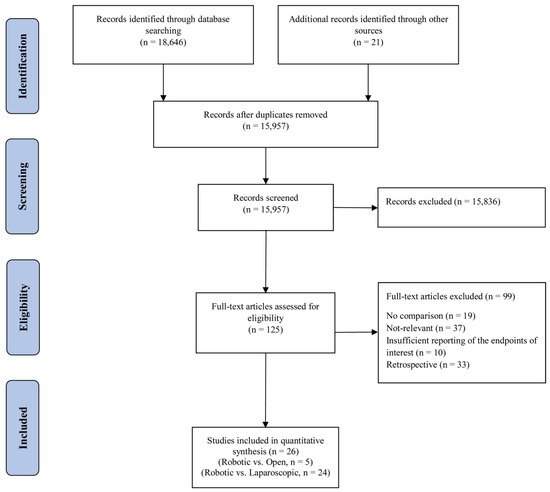 Identification

Records identified through database searching
(n = 18,646)

Additional records identified through other sources
(n = 21)

Records after duplicates removed
(n = 15,957)

Screening

Records screened
(n = 15,957)

Records excluded (n = 15,836)

Eligibility

Full-text articles assessed for eligibility
(n = 125)

Full-text articles excluded (n = 99)

No comparison (n = 19)
Not-relevant (n = 37)
Insufficient reporting of the endpoints of interest (n = 10)
Retrospective (n = 33)

Included

Studies included in quantitative synthesis (n = 26)
(Robotic vs. Open, n = 5)
(Robotic vs. Laparoscopic, n = 24)